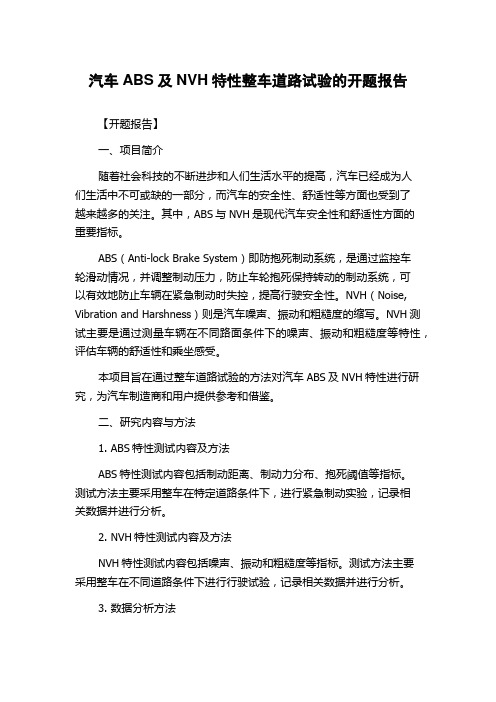 汽车 ABS 及 NVH 特性整车道路试验的开题报告

【开题报告】

一、项目简介

随着社会科技的不断进步和人们生活水平的提高，汽车已经成为人们生活中不可或缺的一部分，而汽车的安全性、舒适性等方面也受到了越来越多的关注。其中，ABS 与 NVH 是现代汽车安全性和舒适性方面的重要指标。

ABS（Anti-lock Brake System）即防抱死制动系统，是通过监控车轮滑动情况，并调整制动压力，防止车轮抱死保持转动的制动系统，可以有效地防止车辆在紧急制动时失控，提高行驶安全性。NVH（Noise, Vibration and Harshness）则是汽车噪声、振动和粗糙度的缩写。NVH 测试主要是通过测量车辆在不同路面条件下的噪声、振动和粗糙度等特性，评估车辆的舒适性和乘坐感受。

本项目旨在通过整车道路试验的方法对汽车 ABS 及 NVH 特性进行研究，为汽车制造商和用户提供参考和借鉴。

二、研究内容与方法

1. ABS 特性测试内容及方法

ABS 特性测试内容包括制动距离、制动力分布、抱死阈值等指标。测试方法主要采用整车在特定道路条件下，进行紧急制动实验，记录相关数据并进行分析。

2. NVH 特性测试内容及方法

NVH 特性测试内容包括噪声、振动和粗糙度等指标。测试方法主要采用整车在不同道路条件下进行行驶试验，记录相关数据并进行分析。

3. 数据分析方法